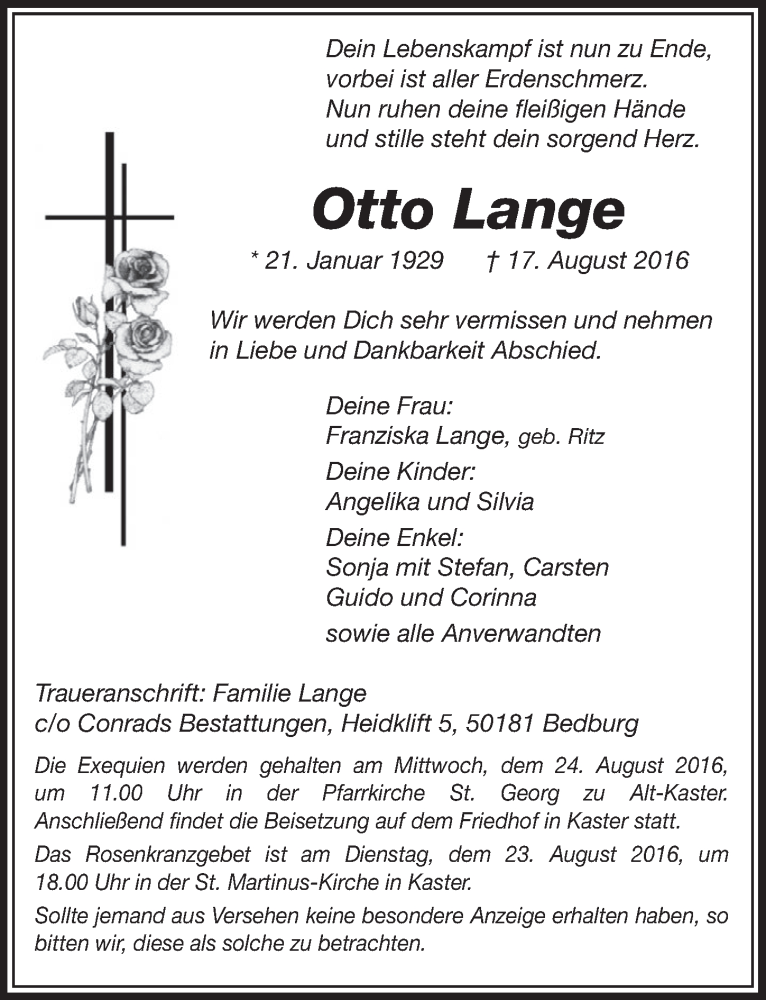 Dein Lebenskampf ist nun zu Ende,
vorbei ist aller Erdenschmerz.
Nun ruhen deine fleißigen Hände
und stille steht dein sorgend Herz.

Otto Lange

* 21. Januar 1929 † 17. August 2016

Wir werden Dich sehr vermissen und nehmen in Liebe und Dankbarkeit Abschied.

Deine Frau:
Franziska Lange, geb. Ritz
Deine Kinder:
Angelika und Silvia
Deine Enkel:
Sonja mit Stefan, Carsten
Guido und Corinna
sowie alle Anverwandten

Traueranschrift: Familie Lange
c/o Conrads Bestattungen, Heidklift 5, 50181 Bedburg

Die Exequien werden gehalten am Mittwoch, dem 24. August 2016, um 11.00 Uhr in der Pfarrkirche St. Georg zu Alt-Kaster. Anschließend findet die Beisetzung auf dem Friedhof in Kaster statt.

Das Rosenkranzgebet ist am Dienstag, dem 23. August 2016, um 18.00 Uhr in der St. Martinus-Kirche in Kaster.

Sollte jemand aus Versehen keine besondere Anzeige erhalten haben, so bitten wir, diese als solche zu betrachten.